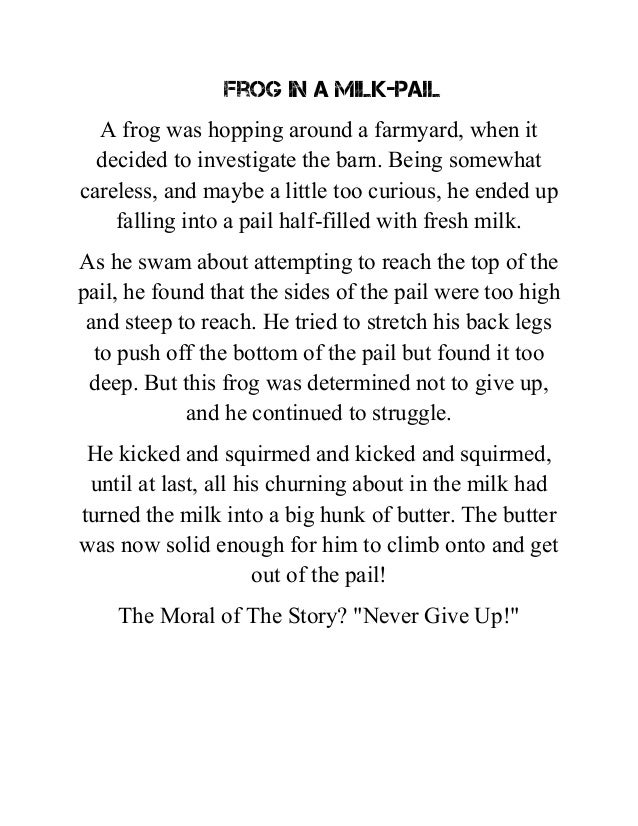 FROG IN A MILK-PAIL

A frog was hopping around a farmyard, when it decided to investigate the barn. Being somewhat careless, and maybe a little too curious, he ended up falling into a pail half-filled with fresh milk.

As he swam about attempting to reach the top of the pail, he found that the sides of the pail were too high and steep to reach. He tried to stretch his back legs to push off the bottom of the pail but found it too deep. But this frog was determined not to give up, and he continued to struggle.

He kicked and squirmed and kicked and squirmed, until at last, all his churning about in the milk had turned the milk into a big hunk of butter. The butter was now solid enough for him to climb onto and get out of the pail!

The Moral of The Story? "Never Give Up!"